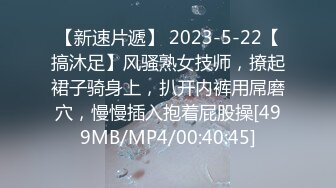 【新速片遞】 2023-5-22【搞沐足】风骚熟女技师，撩起裙子骑身上，扒开内裤用屌磨穴，慢慢插入抱着屁股操[499MB/MP4/00:40:45]